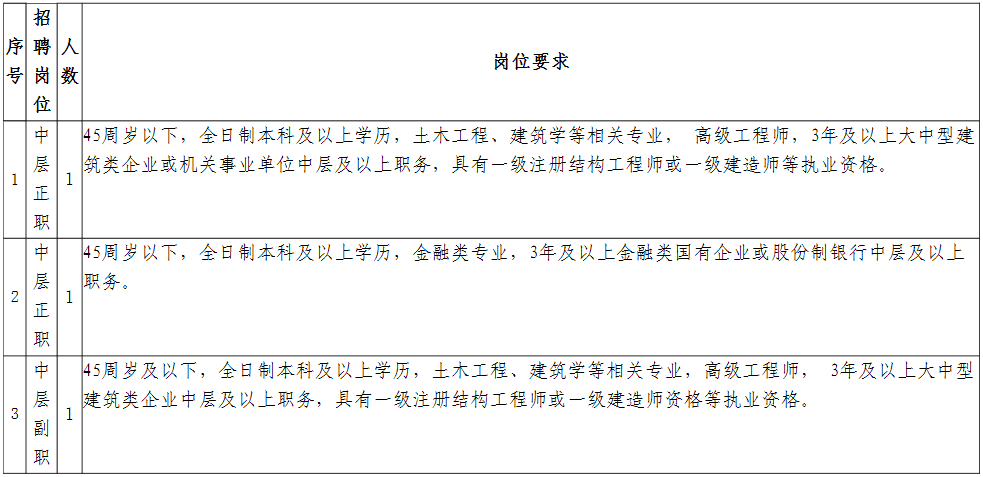 | 序号 | 招聘岗位 | 人数 | 岗位要求 |
|---|---|---|---|
| 1 | 中层正职 | 1 | 45周岁以下，全日制本科及以上学历，土木工程、建筑学等相关专业， 高级工程师，3年及以上大中型建筑类企业或机关事业单位中层及以上职务，具有一级注册结构工程师或一级建造师等执业资格。 |
| 2 | 中层正职 | 1 | 45周岁以下，全日制本科及以上学历，金融类专业，3年及以上金融类国有企业或股份制银行中层及以上职务。 |
| 3 | 中层副职 | 1 | 45周岁及以下，全日制本科及以上学历，土木工程、建筑学等相关专业，高级工程师， 3年及以上大中型建筑类企业中层及以上职务，具有一级注册结构工程师或一级建造师资格等执业资格。 |